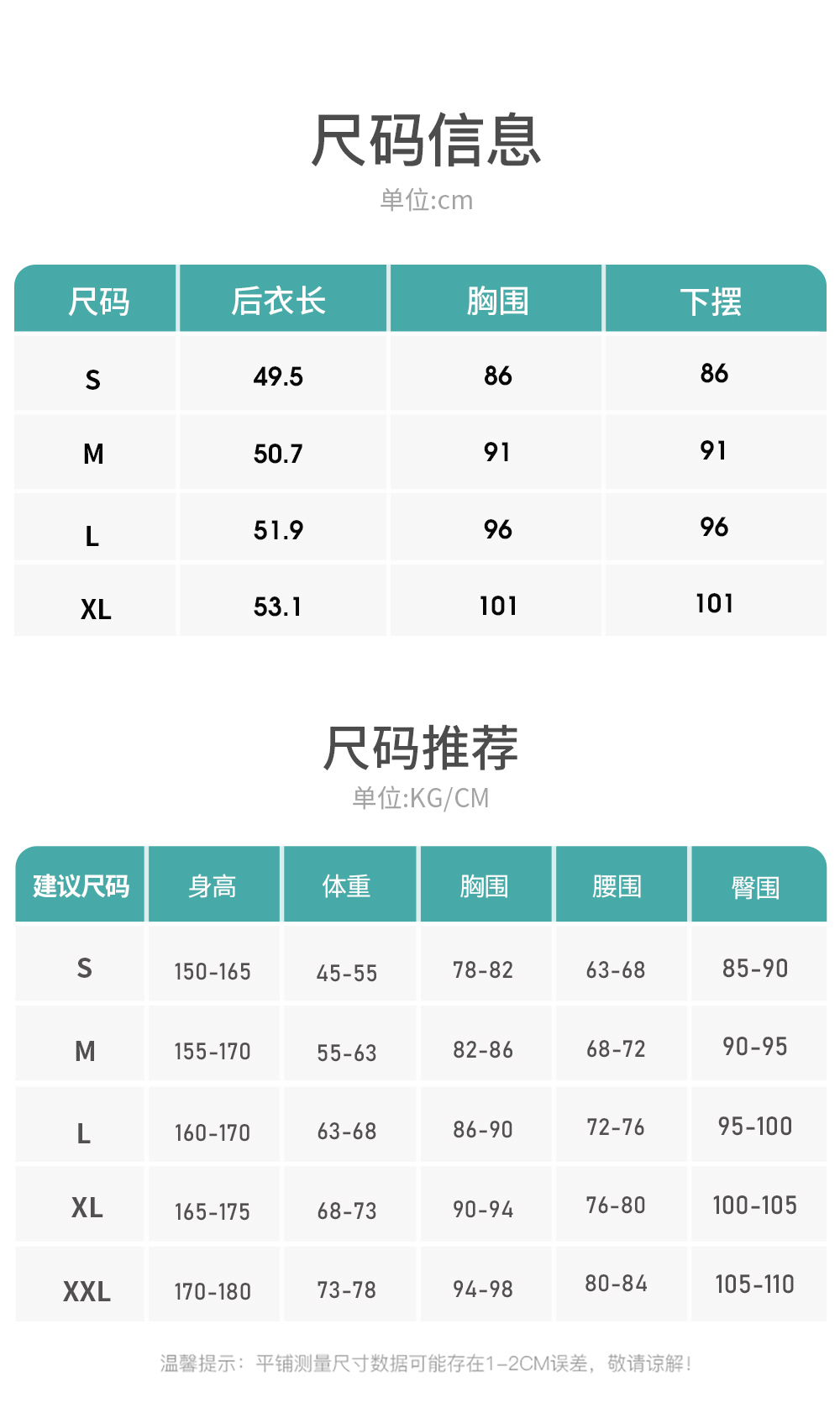 尺码信息
单位:cm

| 尺码 | 后衣长 | 胸围 | 下摆 |
|---|---|---|---|
| S | 49.5 | 86 | 86 |
| M | 50.7 | 91 | 91 |
| L | 51.9 | 96 | 96 |
| XL | 53.1 | 101 | 101 |

尺码推荐
单位:KG/CM

| 建议尺码 | 身高 | 体重 | 胸围 | 腰围 | 臀围 |
|---|---|---|---|---|---|
| S | 150-165 | 45-55 | 78-82 | 63-68 | 85-90 |
| M | 155-170 | 55-63 | 82-86 | 68-72 | 90-95 |
| L | 160-170 | 63-68 | 86-90 | 72-76 | 95-100 |
| XL | 165-175 | 68-73 | 90-94 | 76-80 | 100-105 |
| XXL | 170-180 | 73-78 | 94-98 | 80-84 | 105-110 |

温馨提示：平铺测量尺寸数据可能存在1-2CM误差，敬请谅解！